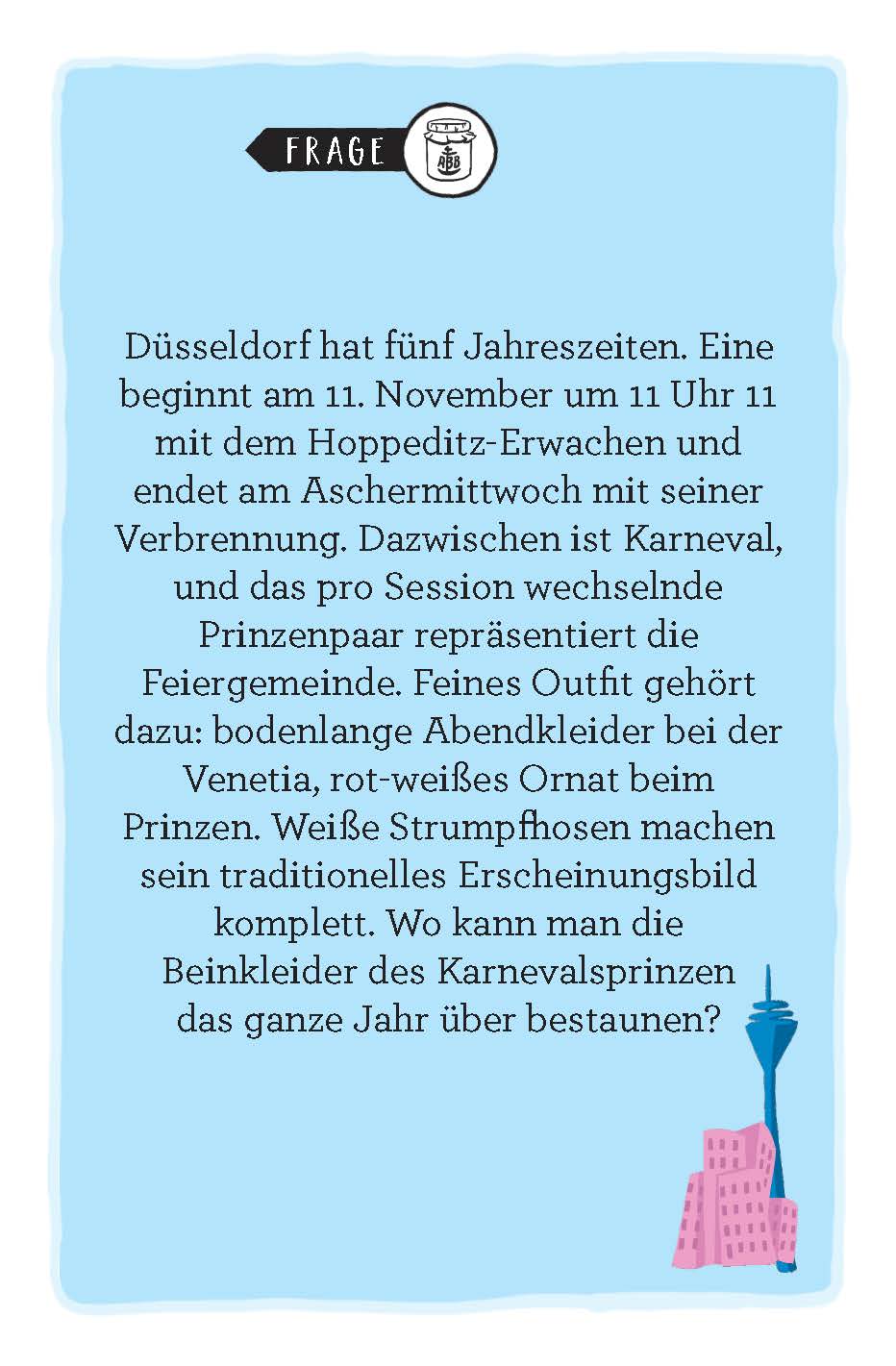 FRAGE

ABB

Düsseldorf hat fünf Jahreszeiten. Eine beginnt am 11. November um 11 Uhr 11 mit dem Hoppeditz-Erwachen und endet am Aschermittwoch mit seiner Verbrennung. Dazwischen ist Karneval, und das pro Session wechselnde Prinzenpaar repräsentiert die Feiergemeinde. Feines Outfit gehört dazu: bodenlange Abendkleider bei der Venetia, rot-weißes Ornat beim Prinzen. Weiße Strumpfhosen machen sein traditionelles Erscheinungsbild komplett. Wo kann man die Beinkleider des Karnevalsprinzen das ganze Jahr über bestaunen?